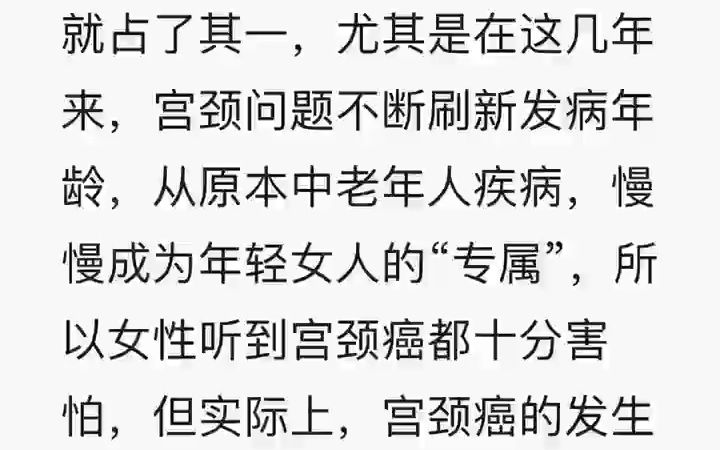 就占了其一，尤其是在这几年来，宫颈问题不断刷新发病年龄，从原本中老年人疾病，慢慢成为年轻女人的“专属”，所以女性听到宫颈癌都十分害怕，但实际上，宫颈癌的发生